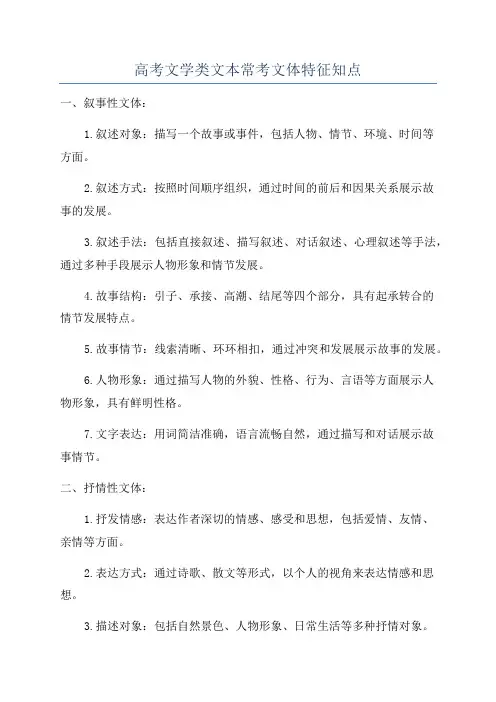 高考文学类文本常考文体特征知点

一、叙事性文体：

1.叙述对象：描写一个故事或事件，包括人物、情节、环境、时间等方面。

2.叙述方式：按照时间顺序组织，通过时间的前后和因果关系展示故事的发展。

3.叙述手法：包括直接叙述、描写叙述、对话叙述、心理叙述等手法，通过多种手段展示人物形象和情节发展。

4.故事结构：引子、承接、高潮、结尾等四个部分，具有起承转合的情节发展特点。

5.故事情节：线索清晰、环环相扣，通过冲突和发展展示故事的发展。

6.人物形象：通过描写人物的外貌、性格、行为、言语等方面展示人物形象，具有鲜明性格。

7.文字表达：用词简洁准确，语言流畅自然，通过描写和对话展示故事情节。

二、抒情性文体：

1.抒发情感：表达作者深切的情感、感受和思想，包括爱情、友情、亲情等方面。

2.表达方式：通过诗歌、散文等形式，以个人的视角来表达情感和思想。

3.描述对象：包括自然景色、人物形象、日常生活等多种抒情对象。